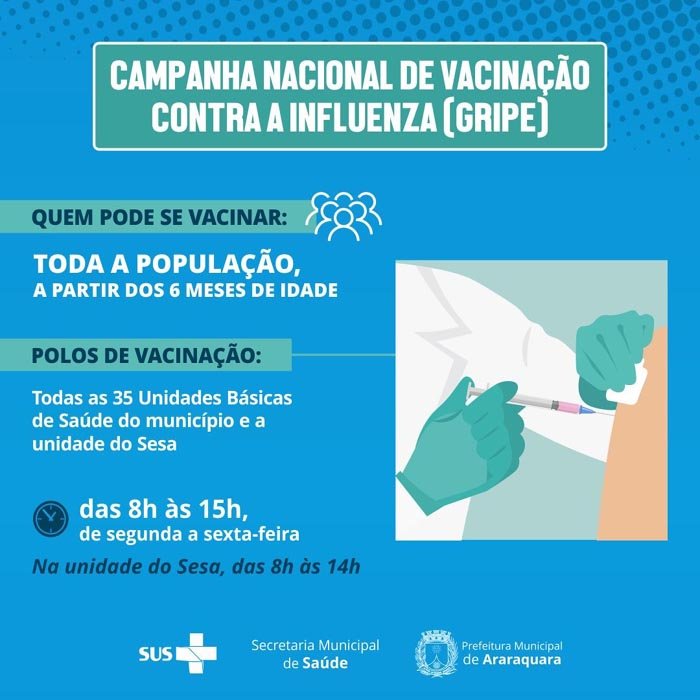 CAMPANHA NACIONAL DE VACINAÇÃO CONTRA A INFLUENZA (GRIPE)

QUEM PODE SE VACINAR:

TODA A POPULAÇÃO,
A PARTIR DOS 6 MESES DE IDADE

POLOS DE VACINAÇÃO:

Todas as 35 Unidades Básicas de Saúde do município e a unidade do Sesa

das 8h às 15h,
de segunda a sexta-feira

Na unidade do Sesa, das 8h às 14h

SUS

Secretaria Municipal
de Saúde

Prefeitura Municipal
de Araraquara